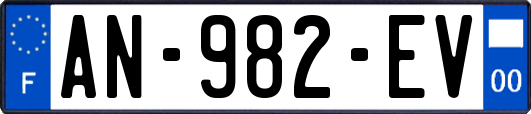 F
AN-982-EV
00